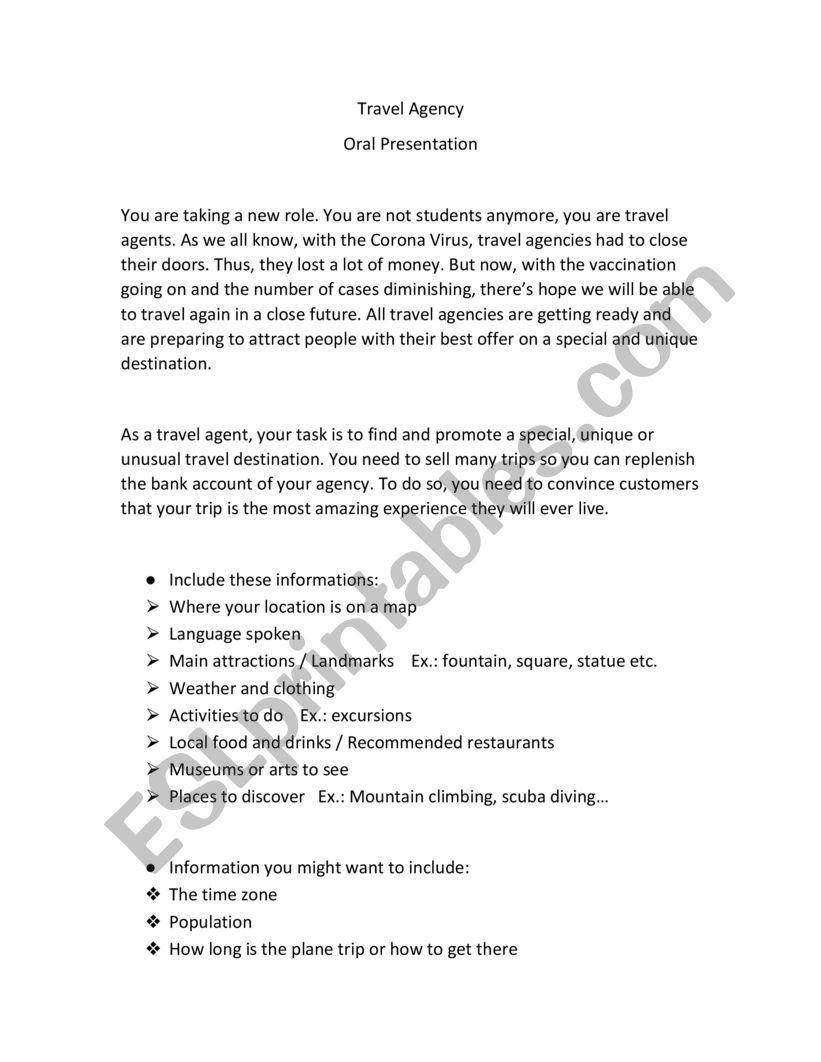 Travel Agency

Oral Presentation

You are taking a new role. You are not students anymore, you are travel agents. As we all know, with the Corona Virus, travel agencies had to close their doors. Thus, they lost a lot of money. But now, with the vaccination going on and the number of cases diminishing, there's hope we will be able to travel again in a close future. All travel agencies are getting ready and are preparing to attract people with their best offer on a special and unique destination.

As a travel agent, your task is to find and promote a special, unique or unusual travel destination. You need to sell many trips so you can replenish the bank account of your agency. To do so, you need to convince customers that your trip is the most amazing experience they will ever live.

● Include these informations:
➢ Where your location is on a map
➢ Language spoken
➢ Main attractions / Landmarks Ex.: fountain, square, statue etc.
➢ Weather and clothing
➢ Activities to do Ex.: excursions
➢ Local food and drinks / Recommended restaurants
➢ Museums or arts to see
➢ Places to discover Ex.: Mountain climbing, scuba diving…

● Information you might want to include:
❖ The time zone
❖ Population
❖ How long is the plane trip or how to get there

ESLprintables.com